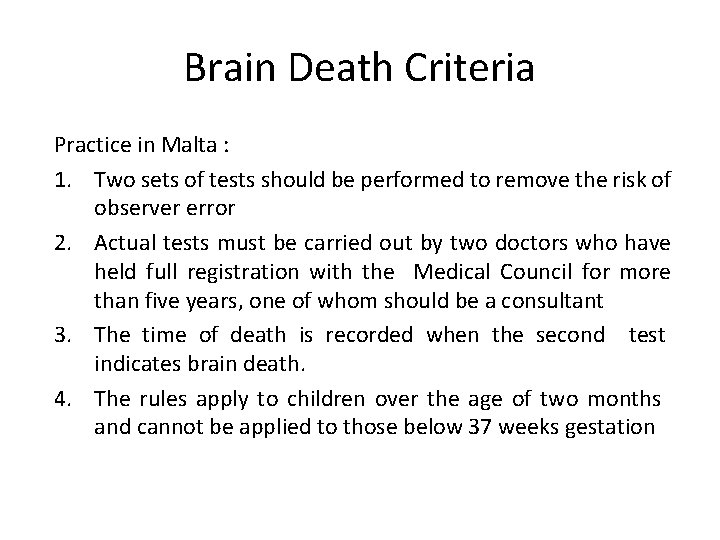 Brain Death Criteria

Practice in Malta :

1. Two sets of tests should be performed to remove the risk of observer error
2. Actual tests must be carried out by two doctors who have held full registration with the Medical Council for more than five years, one of whom should be a consultant
3. The time of death is recorded when the second test indicates brain death.
4. The rules apply to children over the age of two months and cannot be applied to those below 37 weeks gestation